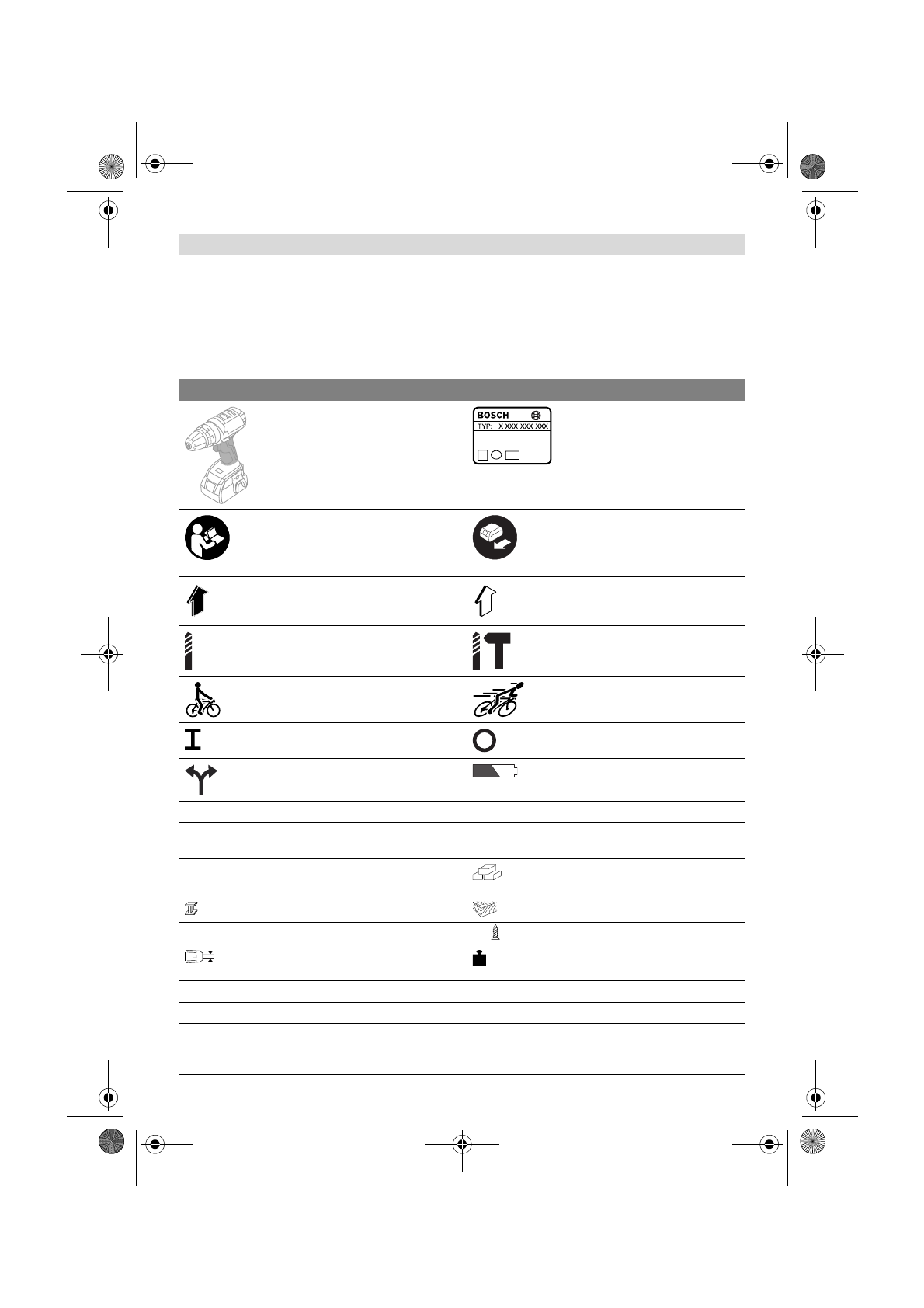 BOSCH
TYP: X XXX XXX XXX